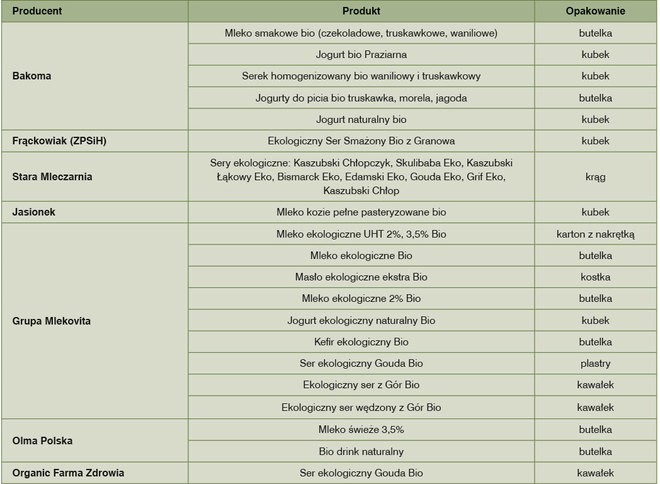 | Producent | Produkt | Opakowanie |
|---|---|---|
| Bakoma | Mleko smakowe bio (czekoladowe, truskawkowe, waniliowe) | butelka |
| | Jogurt bio Praziarna | kubek |
| | Serek homogenizowany bio waniliowy i truskawkowy | kubek |
| | Jogurty do picia bio truskawka, morela, jagoda | butelka |
| | Jogurt naturalny bio | kubek |
| Frąckowiak (ZPSiH) | Ekologiczny Ser Smażony Bio z Granowa | kubek |
| Stara Mleczarnia | Sery ekologiczne: Kaszubski Chłopczyk, Skulibaba Eko, Kaszubski Łąkowy Eko, Bismarck Eko, Edamski Eko, Gouda Eko, Grif Eko, Kaszubski Chłop | krąg |
| Jasionek | Mleko kozie pełne pasteryzowane bio | kubek |
| Grupa Mlekovita | Mleko ekologiczne UHT 2%, 3,5% Bio | karton z nakrętką |
| | Mleko ekologiczne Bio | butelka |
| | Masło ekologiczne ekstra Bio | kostka |
| | Mleko ekologiczne 2% Bio | butelka |
| | Jogurt ekologiczny naturalny Bio | kubek |
| | Kefir ekologiczny Bio | butelka |
| | Ser ekologiczny Gouda Bio | plastry |
| | Ekologiczny ser z Gór Bio | kawałek |
| | Ekologiczny ser wędzony z Gór Bio | kawałek |
| Olma Polska | Mleko świeże 3,5% | butelka |
| | Bio drink naturalny | butelka |
| Organic Farma Zdrowia | Ser ekologiczny Gouda Bio | kawałek |